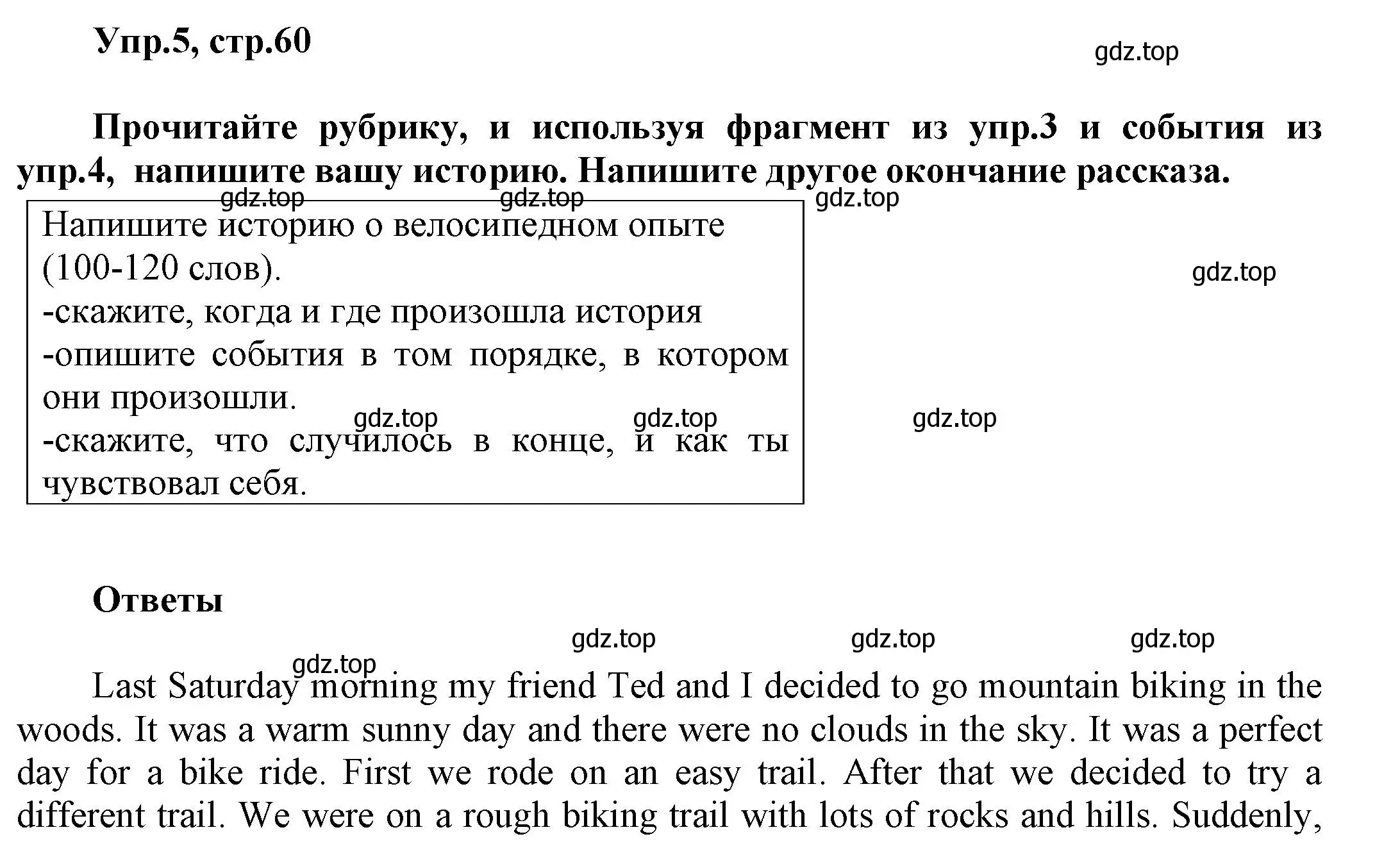 Упр.5, стр.60

gdz.top

Прочитайте рубрику, и используя фрагмент из упр.3 и события из упр.4, напишите вашу историю. Напишите другое окончание рассказа.

gdz.top gdz.top gdz.top

Напишите историю о велосипедном опыте (100-120 слов).
-скажите, когда и где произошла история
-опишите события в том порядке, в котором они произошли.
-скажите, что случилось в конце, и как ты чувствовал себя.

gdz.top

gdz.top gdz.top gdz.top

Ответы

gdz.top gdz.top gdz.top

gdz.top

Last Saturday morning my friend Ted and I decided to go mountain biking in the woods. It was a warm sunny day and there were no clouds in the sky. It was a perfect day for a bike ride. First we rode on an easy trail. After that we decided to try a different trail. We were on a rough biking trail with lots of rocks and hills. Suddenly,